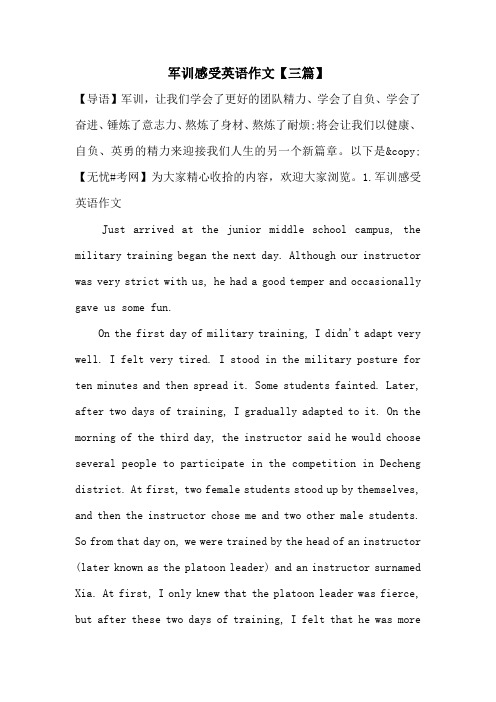 军训感受英语作文【三篇】

【导语】军训，让我们学会了更好的团队精力、学会了自负、学会了奋进、锤炼了意志力、熬炼了身材、熬炼了耐烦;将会让我们以健康、自负、英勇的精力来迎接我们人生的另一个新篇章。以下是&copy;【无忧#考网】为大家精心收拾的内容，欢迎大家浏览。1.军训感受英语作文

Just arrived at the junior middle school campus, the military training began the next day. Although our instructor was very strict with us, he had a good temper and occasionally gave us some fun.

On the first day of military training, I didn't adapt very well. I felt very tired. I stood in the military posture for ten minutes and then spread it. Some students fainted. Later, after two days of training, I gradually adapted to it. On the morning of the third day, the instructor said he would choose several people to participate in the competition in Decheng district. At first, two female students stood up by themselves, and then the instructor chose me and two other male students. So from that day on, we were trained by the head of an instructor (later known as the platoon leader) and an instructor surnamed Xia. At first, I only knew that the platoon leader was fierce, but after these two days of training, I felt that he was more